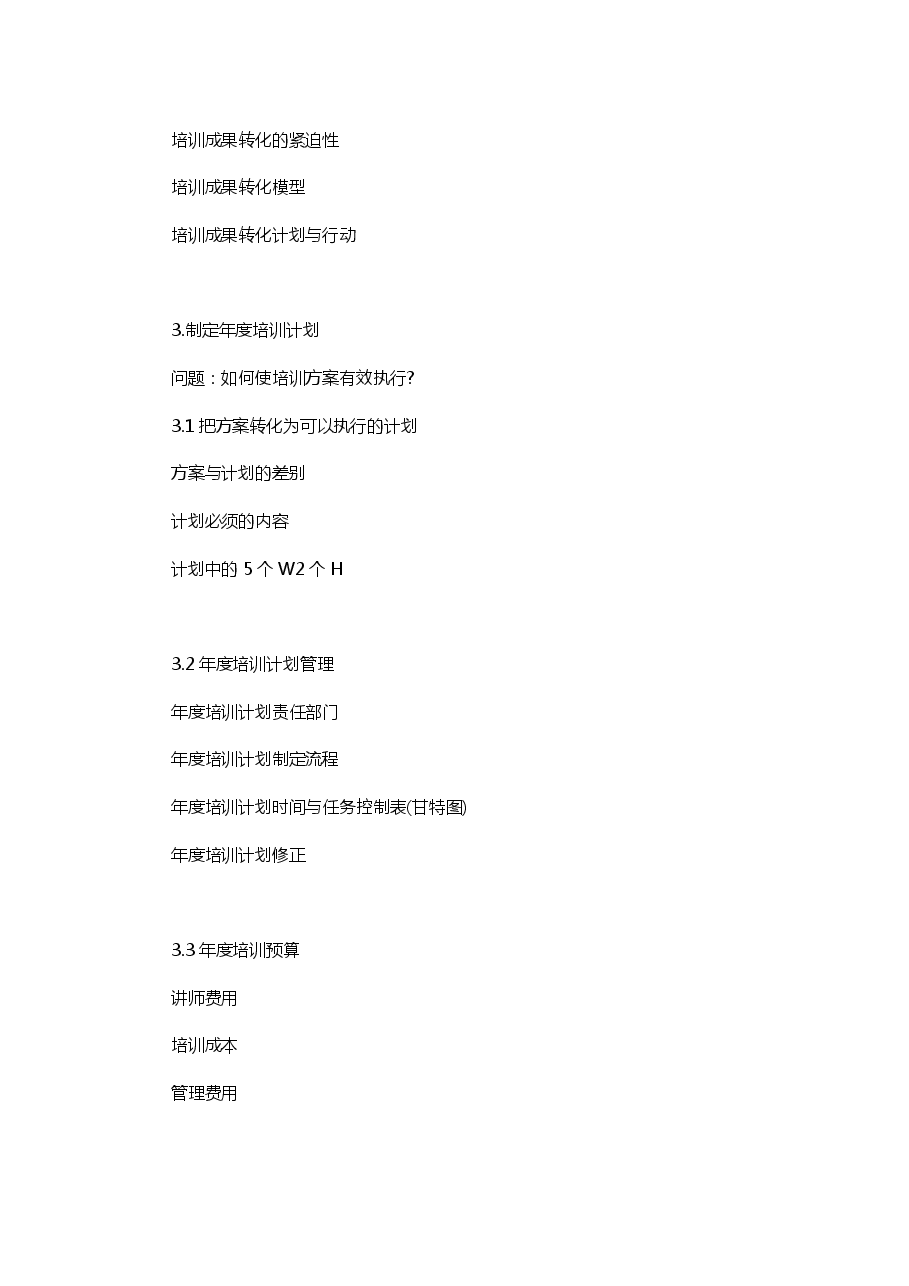 培训成果转化的紧迫性

培训成果转化模型

培训成果转化计划与行动

3.制定年度培训计划

问题：如何使培训方案有效执行?

3.1 把方案转化为可以执行的计划

方案与计划的差别

计划必须的内容

计划中的 5 个 W2 个 H

3.2 年度培训计划管理

年度培训计划责任部门

年度培训计划制定流程

年度培训计划时间与任务控制表(甘特图)

年度培训计划修正

3.3 年度培训预算

讲师费用

培训成本

管理费用